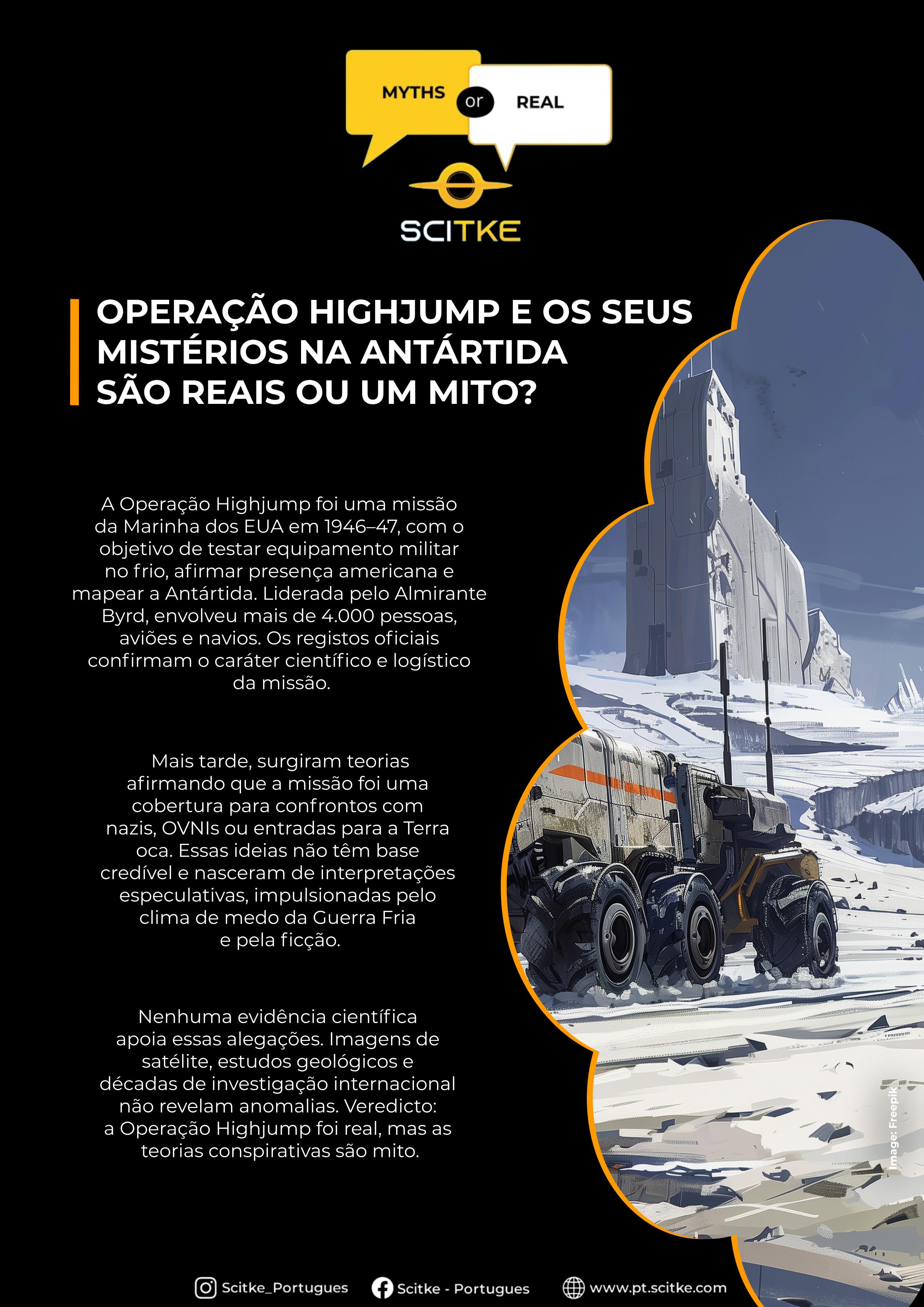 MYTHS or REAL

SCITKE

OPERAÇÃO HIGHJUMP E OS SEUS MISTÉRIOS NA ANTÁRTIDA SÃO REAIS OU UM MITO?

A Operação Highjump foi uma missão da Marinha dos EUA em 1946–47, com o objetivo de testar equipamento militar no frio, afirmar presença americana e mapear a Antártida. Liderada pelo Almirante Byrd, envolveu mais de 4.000 pessoas, aviões e navios. Os registos oficiais confirmam o caráter científico e logístico da missão.

Mais tarde, surgiram teorias afirmando que a missão foi uma cobertura para confrontos com nazis, OVNIs ou entradas para a Terra oca. Essas ideias não têm base credível e nasceram de interpretações especulativas, impulsionadas pelo clima de medo da Guerra Fria e pela ficção.

Nenhuma evidência científica apoia essas alegações. Imagens de satélite, estudos geológicos e décadas de investigação internacional não revelam anomalias. Veredicto: a Operação Highjump foi real, mas as teorias conspirativas são mito.

Image: Freepik

Scitke_Portugues Scitke - Portugues www.pt.scitke.com